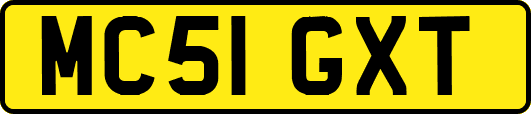 MC51 GXT